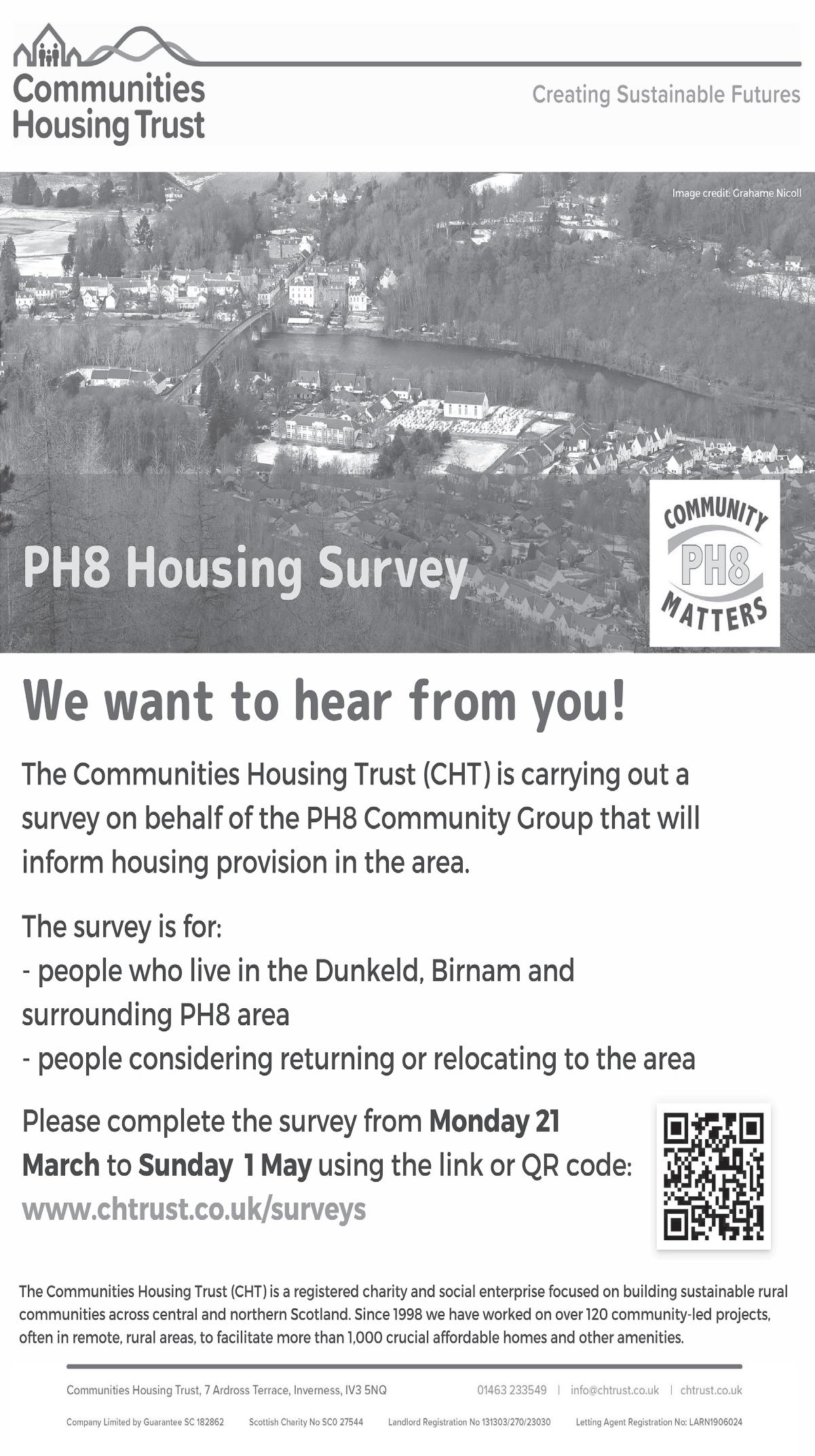 Communities Housing Trust

Creating Sustainable Futures

Image credit: Grahame Nicoll

PH8 Housing Survey

COMMUNITY
PH8
MATTERS

We want to hear from you!

The Communities Housing Trust (CHT) is carrying out a survey on behalf of the PH8 Community Group that will inform housing provision in the area.

The survey is for:
- people who live in the Dunkeld, Birnam and surrounding PH8 area
- people considering returning or relocating to the area

Please complete the survey from Monday 21 March to Sunday 1 May using the link or QR code:
www.chtrust.co.uk/surveys

The Communities Housing Trust (CHT) is a registered charity and social enterprise focused on building sustainable rural communities across central and northern Scotland. Since 1998 we have worked on over 120 community-led projects, often in remote, rural areas, to facilitate more than 1,000 crucial affordable homes and other amenities.

Communities Housing Trust, 7 Ardross Terrace, Inverness, IV3 5NQ    01463 233549 | info@chtrust.co.uk | chtrust.co.uk

Company Limited by Guarantee SC 182862    Scottish Charity No SC0 27544    Landlord Registration No 131303/270/23030    Letting Agent Registration No: LARN1906024